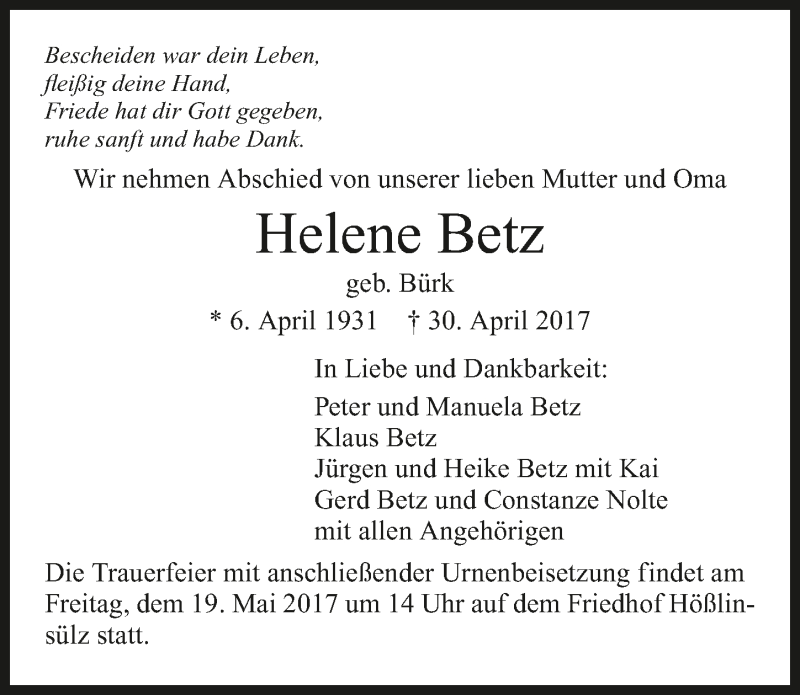 Bescheiden war dein Leben,
fleißig deine Hand,
Friede hat dir Gott gegeben,
ruhe sanft und habe Dank.

Wir nehmen Abschied von unserer lieben Mutter und Oma

Helene Betz

geb. Bürk

* 6. April 1931 † 30. April 2017

In Liebe und Dankbarkeit:

Peter und Manuela Betz
Klaus Betz
Jürgen und Heike Betz mit Kai
Gerd Betz und Constanze Nolte
mit allen Angehörigen

Die Trauerfeier mit anschließender Urnenbeisetzung findet am Freitag, dem 19. Mai 2017 um 14 Uhr auf dem Friedhof Hößlinsülz statt.